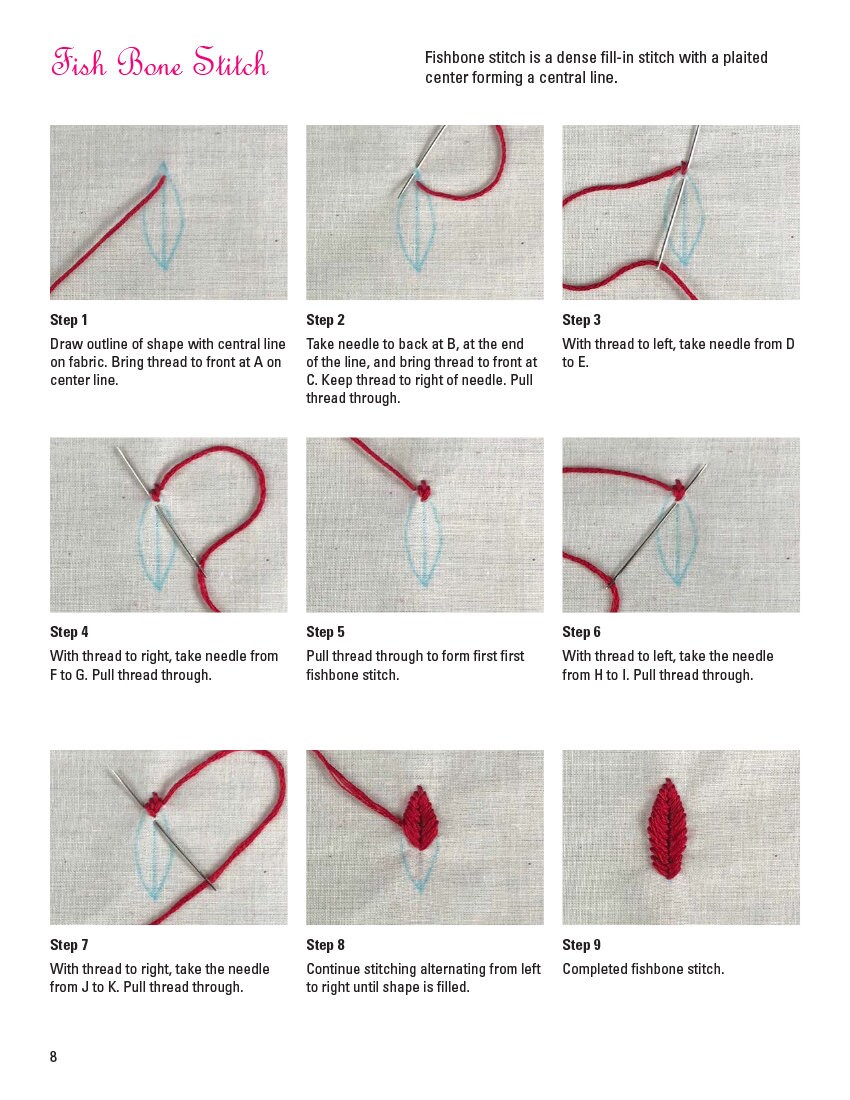 Fish Bone Stitch

Fishbone stitch is a dense fill-in stitch with a plaited center forming a central line.

Step 1
Draw outline of shape with central line on fabric. Bring thread to front at A on center line.

Step 2
Take needle to back at B, at the end of the line, and bring thread to front at C. Keep thread to right of needle. Pull thread through.

Step 3
With thread to left, take needle from D to E.

Step 4
With thread to right, take needle from F to G. Pull thread through.

Step 5
Pull thread through to form first first fishbone stitch.

Step 6
With thread to left, take the needle from H to I. Pull thread through.

Step 7
With thread to right, take the needle from J to K. Pull thread through.

Step 8
Continue stitching alternating from left to right until shape is filled.

Step 9
Completed fishbone stitch.

8